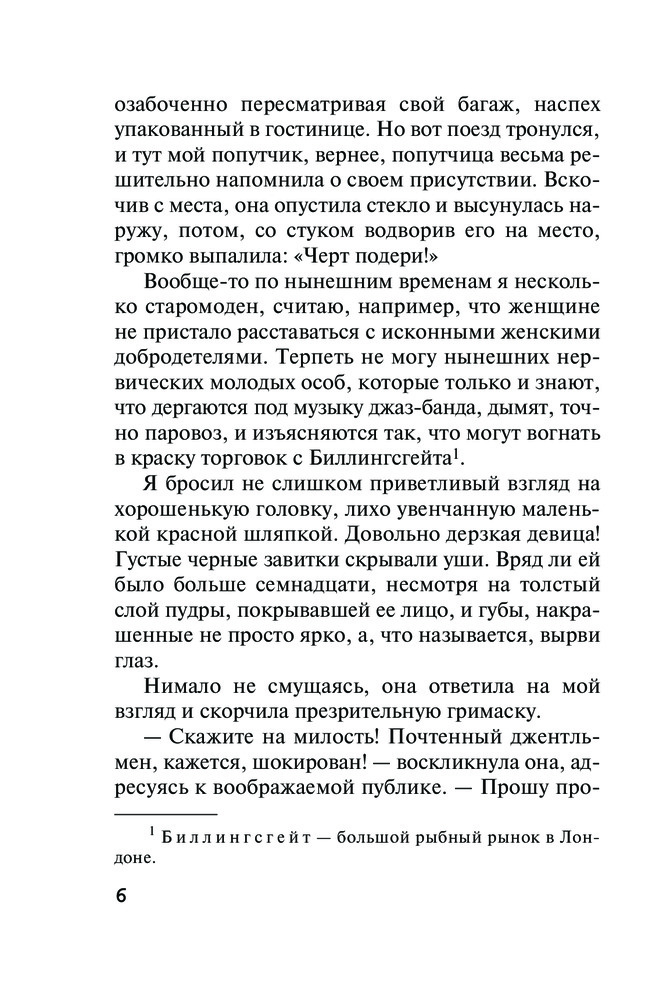 озабоченно пересматривая свой багаж, наспех упакованный в гостинице. Но вот поезд тронулся, и тут мой попутчик, вернее, попутчица весьма решительно напомнила о своем присутствии. Вскочив с места, она опустила стекло и высунулась наружу, потом, со стуком водворив его на место, громко выпалила: «Черт подери!»

Вообще-то по нынешним временам я несколько старомоден, считаю, например, что женщине не пристало расставаться с исконными женскими добродетелями. Терпеть не могу нынешних нервических молодых особ, которые только и знают, что дергаются под музыку джаз-банда, дымят, точно паровоз, и изъясняются так, что могут вогнать в краску торговок с Биллингсгейта$^1$.

Я бросил не слишком приветливый взгляд на хорошенькую головку, лихо увенчанную маленькой красной шляпкой. Довольно дерзкая девица! Густые черные завитки скрывали уши. Вряд ли ей было больше семнадцати, несмотря на толстый слой пудры, покрывавшей ее лицо, и губы, накрашенные не просто ярко, а, что называется, вырви глаз.

Нимало не смущаясь, она ответила на мой взгляд и скорчила презрительную гримаску.

— Скажите на милость! Почтенный джентльмен, кажется, шокирован! — воскликнула она, адресуясь к воображаемой публике. — Прошу про-

$^1$ Биллингсгейт — большой рыбный рынок в Лондоне.

6